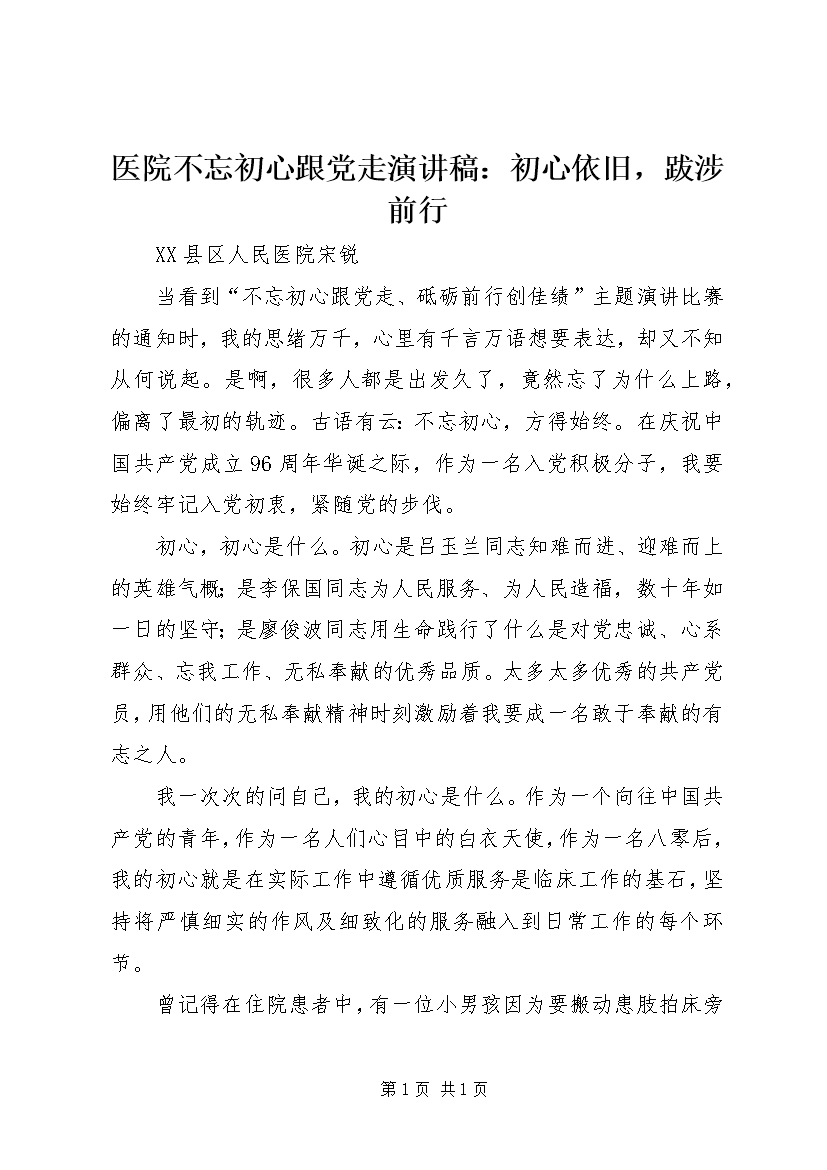 医院不忘初心跟党走演讲稿：初心依旧，跋涉前行

XX县区人民医院宋锐

当看到“不忘初心跟党走、砥砺前行创佳绩”主题演讲比赛的通知时，我的思绪万千，心里有千言万语想要表达，却又不知从何说起。是啊，很多人都是出发久了，竟然忘了为什么上路，偏离了最初的轨迹。古语有云：不忘初心，方得始终。在庆祝中国共产党成立96周年华诞之际，作为一名入党积极分子，我要始终牢记入党初衷，紧随党的步伐。

初心，初心是什么。初心是吕玉兰同志知难而进、迎难而上的英雄气概；是李保国同志为人民服务、为人民造福，数十年如一日的坚守；是廖俊波同志用生命践行了什么是对党忠诚、心系群众、忘我工作、无私奉献的优秀品质。太多太多优秀的共产党员，用他们的无私奉献精神时刻激励着我要成一名敢于奉献的有志之人。

我一次次的问自己，我的初心是什么。作为一个向往中国共产党的青年，作为一名人们心目中的白衣天使，作为一名八零后，我的初心就是在实际工作中遵循优质服务是临床工作的基石，坚持将严慎细实的作风及细致化的服务融入到日常工作的每个环节。

曾记得在住院患者中，有一位小男孩因为要搬动患肢拍床旁

第1页 共1页